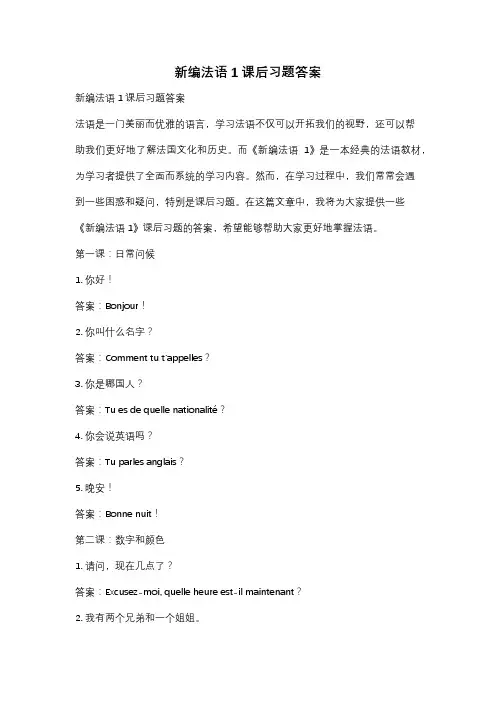 新编法语 1 课后习题答案

新编法语 1 课后习题答案

法语是一门美丽而优雅的语言，学习法语不仅可以开拓我们的视野，还可以帮助我们更好地了解法国文化和历史。而《新编法语 1》是一本经典的法语教材，为学习者提供了全面而系统的学习内容。然而，在学习过程中，我们常常会遇到一些困惑和疑问，特别是课后习题。在这篇文章中，我将为大家提供一些《新编法语 1》课后习题的答案，希望能够帮助大家更好地掌握法语。

第一课：日常问候

1. 你好！

答案：Bonjour！

2. 你叫什么名字？

答案：Comment tu t'appelles？

3. 你是哪国人？

答案：Tu es de quelle nationalité？

4. 你会说英语吗？

答案：Tu parles anglais？

5. 晚安！

答案：Bonne nuit！

第二课：数字和颜色

1. 请问，现在几点了？

答案：Excusez-moi, quelle heure est-il maintenant？

2. 我有两个兄弟和一个姐姐。